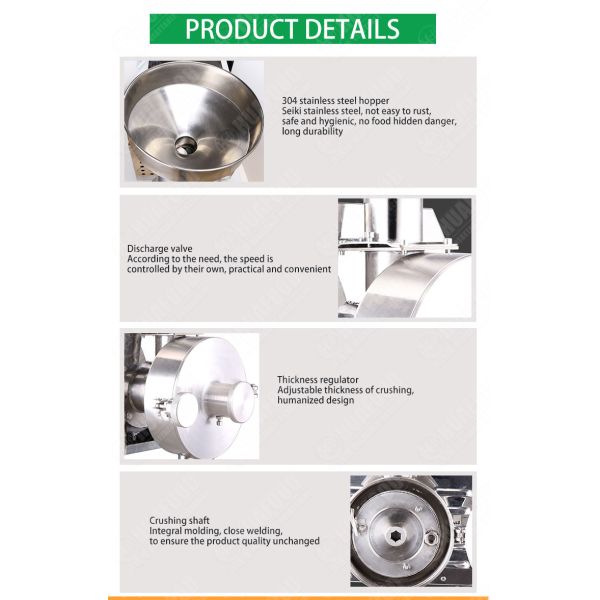 PRODUCT DETAILS

304 stainless steel hopper
Seiki stainless steel, not easy to rust, safe and hygienic, no food hidden danger, long durability

Discharge valve
According to the need, the speed is controlled by their own, practical and convenient

Thickness regulator
Adjustable thickness of crushing, humanized design

Crushing shaft
Integral molding, close welding, to ensure the product quality unchanged